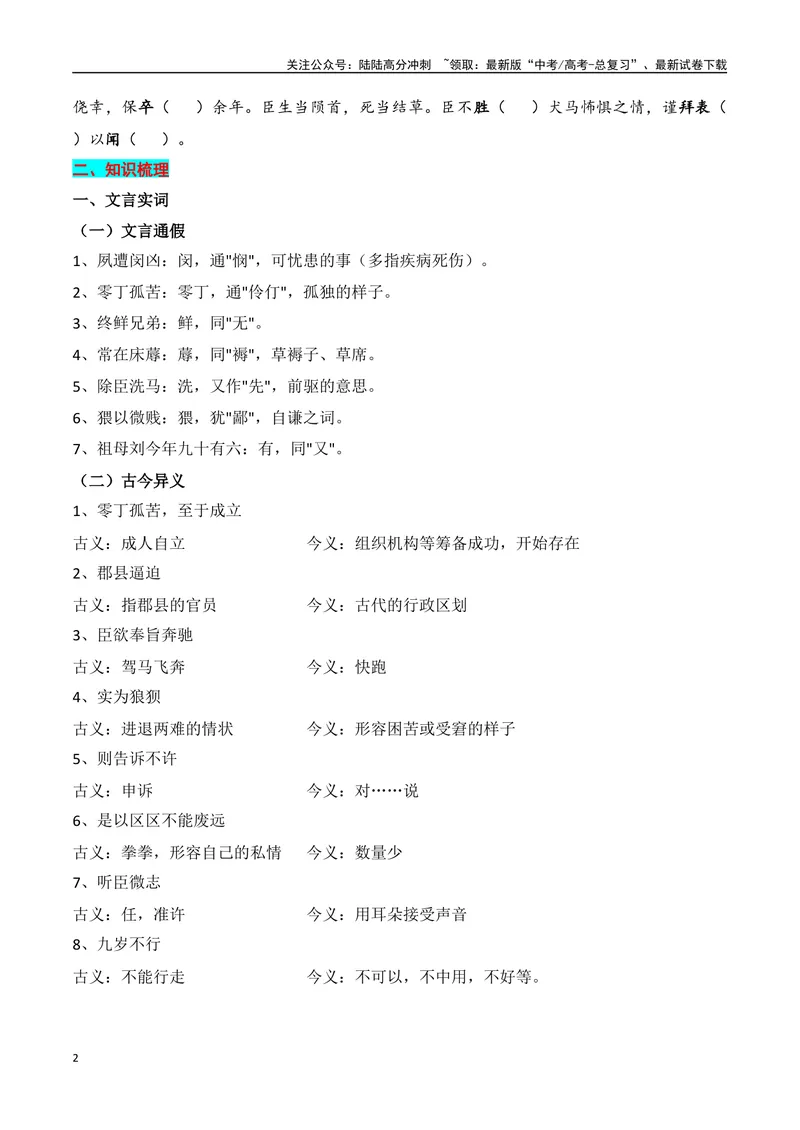 关注公众号：陆陆高分冲刺 ~领取：最新版“中考/高考-总复习”、最新试卷下载

侥幸，保卒（ ）余年。臣生当陨首，死当结草。臣不胜（ ）犬马怖惧之情，谨拜表（ ）以闻（ ）。

二、知识梳理

一、文言实词

（一）文言通假

1、夙遭闵凶：闵，通“悯”，可忧患的事（多指疾病死伤）。

2、零丁孤苦：零丁，通“伶仃”，孤独的样子。

3、终鲜兄弟：鲜，同“无”。

4、常在床蓐：蓐，同“褥”，草褥子、草席。

5、除臣洗马：洗，又作“先”，前驱的意思。

6、猥以微贱：猥，犹“鄙”，自谦之词。

7、祖母刘今年九十有六：有，同“又”。

（二）古今异义

1、零丁孤苦，至于成立

古义：成人自立 今义：组织机构等筹备成功，开始存在

2、郡县逼迫

古义：指郡县的官员 今义：古代的行政区划

3、臣欲奉旨奔驰

古义：驾马飞奔 今义：快跑

4、实为狼狈

古义：进退两难的情状 今义：形容困苦或受窘的样子

5、则告诉不许

古义：申诉 今义：对……说

6、是以区区不能废远

古义：拳拳，形容自己的私情 今义：数量少

7、听臣微志

古义：任，准许 今义：用耳朵接受声音

8、九岁不行

古义：不能行走 今义：不可以，不中用，不好等。

2